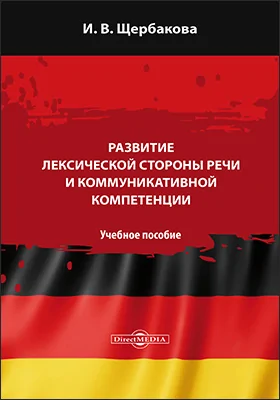 И. В. Щербакова

РАЗВИТИЕ ЛЕКСИЧЕСКОЙ СТОРОНЫ РЕЧИ И КОММУНИКАТИВНОЙ КОМПЕТЕНЦИИ

Учебное пособие

DirectMEDIA